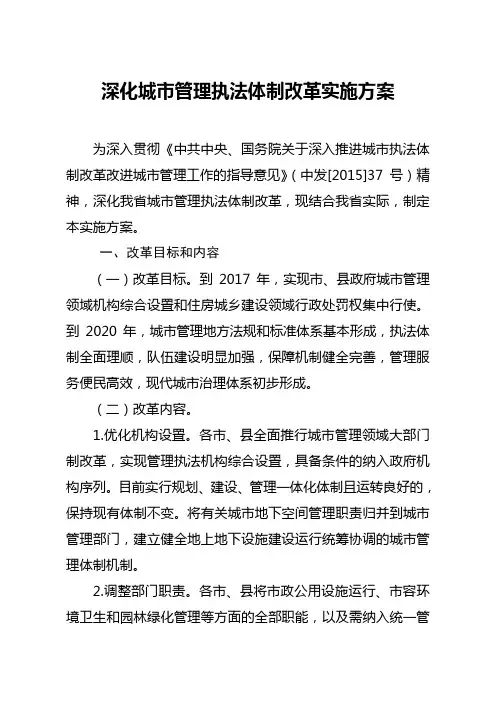 深化城市管理执法体制改革实施方案

为深入贯彻《中共中央、国务院关于深入推进城市执法体制改革改进城市管理工作的指导意见》（中发[2015]37 号）精神，深化我省城市管理执法体制改革，现结合我省实际，制定本实施方案。

一、改革目标和内容

（一）改革目标。到 2017 年，实现市、县政府城市管理领域机构综合设置和住房城乡建设领域行政处罚权集中行使。到 2020 年，城市管理地方法规和标准体系基本形成，执法体制全面理顺，队伍建设明显加强，保障机制健全完善，管理服务便民高效，现代城市治理体系初步形成。

（二）改革内容。

1.优化机构设置。各市、县全面推行城市管理领域大部门制改革，实现管理执法机构综合设置，具备条件的纳入政府机构序列。目前实行规划、建设、管理一体化体制且运转良好的，保持现有体制不变。将有关城市地下空间管理职责归并到城市管理部门，建立健全地上地下设施建设运行统筹协调的城市管理体制机制。

2.调整部门职责。各市、县将市政公用设施运行、市容环境卫生和园林绿化管理等方面的全部职能，以及需纳入统一管